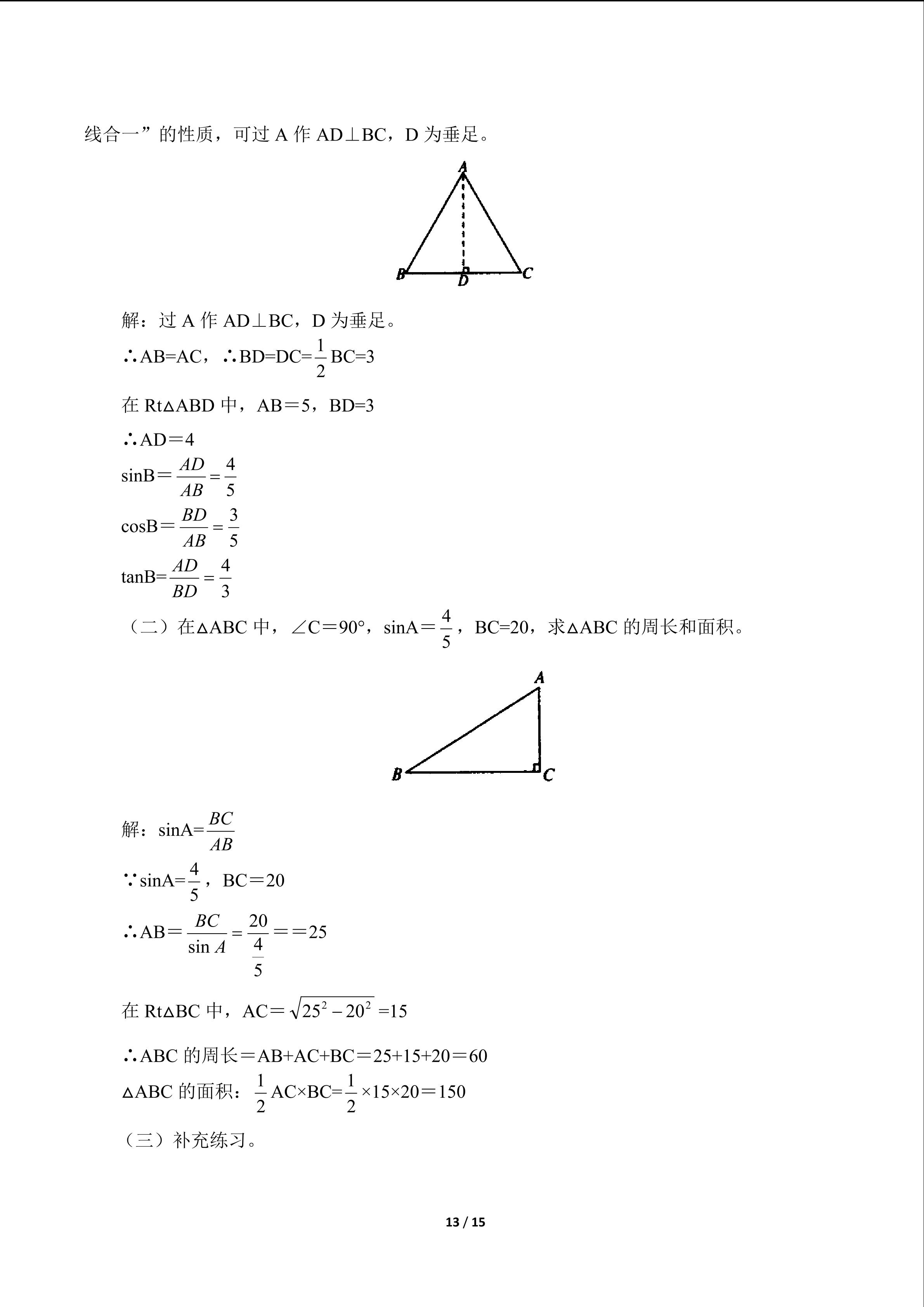 线合一”的性质，可过A作AD⊥BC，D为垂足。

A

B D C

解：过A作AD⊥BC，D为垂足。

∴AB=AC，∴BD=DC=$\frac{1}{2}$BC=3

在Rt△ABD中，AB＝5，BD=3

∴AD＝4

sinB＝$\frac{AD}{AB}=\frac{4}{5}$

cosB＝$\frac{BD}{AB}=\frac{3}{5}$

tanB=$\frac{AD}{BD}=\frac{4}{3}$

（二）在△ABC中，∠C＝90°，sinA＝$\frac{4}{5}$，BC=20，求△ABC的周长和面积。

A

B C

解：sinA=$\frac{BC}{AB}$

∵sinA=$\frac{4}{5}$，BC＝20

∴AB＝$\frac{BC}{\sin A}=\frac{20}{\frac{4}{5}}$＝＝25

在Rt△BC中，AC＝$\sqrt{25^2-20^2}$=15

∴ABC的周长＝AB+AC+BC＝25+15+20＝60

△ABC的面积：$\frac{1}{2}$AC×BC=$\frac{1}{2}$×15×20＝150

（三）补充练习。

13 / 15